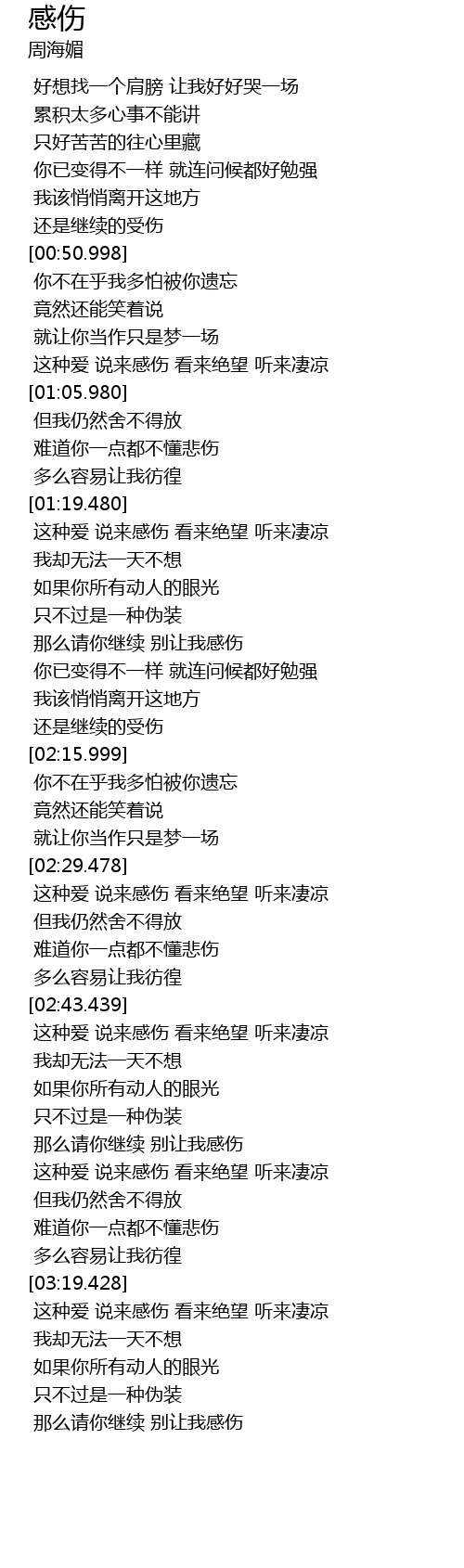 感伤
周海媚

好想找一个肩膀 让我好好哭一场
累积太多心事不能讲
只好苦苦的往心里藏
你已变得不一样 就连问候都好勉强
我该悄悄离开这地方
还是继续的受伤
[00:50.998]
你不在乎我多怕被你遗忘
竟然还能笑着说
就让你当作只是梦一场
这种爱 说来感伤 看来绝望 听来凄凉
[01:05.980]
但我仍然舍不得放
难道你一点都不懂悲伤
多么容易让我彷徨
[01:19.480]
这种爱 说来感伤 看来绝望 听来凄凉
我却无法一天不想
如果你所有动人的眼光
只不过是一种伪装
那么请你继续 别让我感伤
你已变得不一样 就连问候都好勉强
我该悄悄离开这地方
还是继续的受伤
[02:15.999]
你不在乎我多怕被你遗忘
竟然还能笑着说
就让你当作只是梦一场
[02:29.478]
这种爱 说来感伤 看来绝望 听来凄凉
但我仍然舍不得放
难道你一点都不懂悲伤
多么容易让我彷徨
[02:43.439]
这种爱 说来感伤 看来绝望 听来凄凉
我却无法一天不想
如果你所有动人的眼光
只不过是一种伪装
那么请你继续 别让我感伤
这种爱 说来感伤 看来绝望 听来凄凉
但我仍然舍不得放
难道你一点都不懂悲伤
多么容易让我彷徨
[03:19.428]
这种爱 说来感伤 看来绝望 听来凄凉
我却无法一天不想
如果你所有动人的眼光
只不过是一种伪装
那么请你继续 别让我感伤